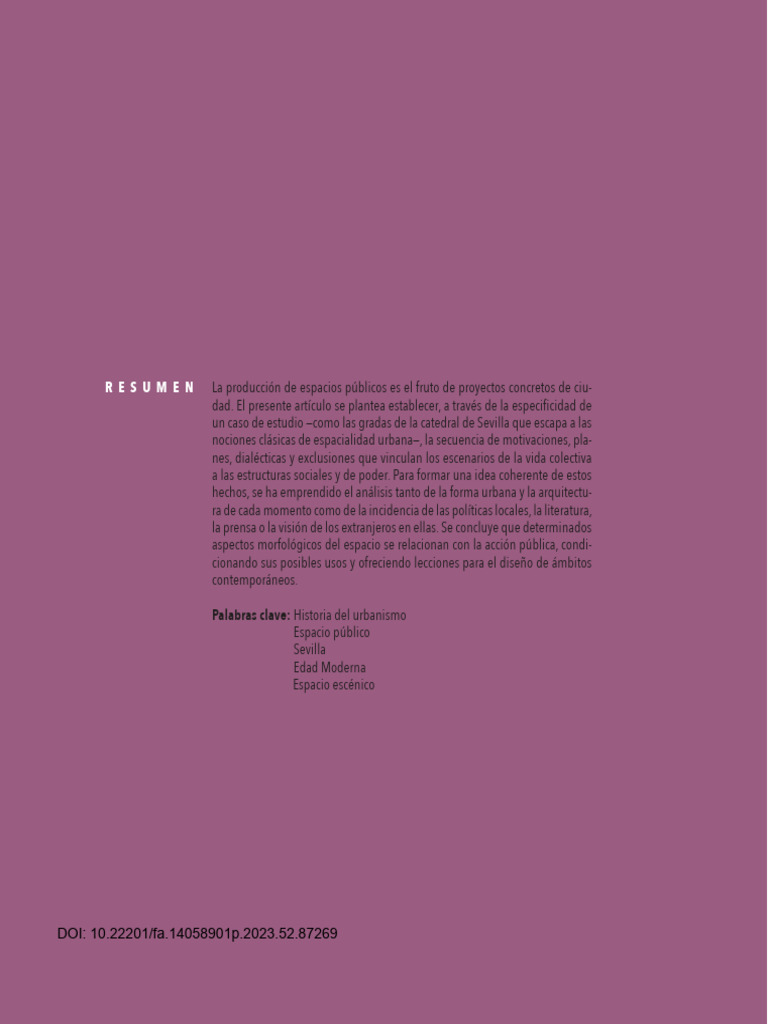 RESUMEN

La producción de espacios públicos es el fruto de proyectos concretos de ciudad. El presente artículo se plantea establecer, a través de la especificidad de un caso de estudio –como las gradas de la catedral de Sevilla que escapa a las nociones clásicas de espacialidad urbana–, la secuencia de motivaciones, planes, dialécticas y exclusiones que vinculan los escenarios de la vida colectiva a las estructuras sociales y de poder. Para formar una idea coherente de estos hechos, se ha emprendido el análisis tanto de la forma urbana y la arquitectura de cada momento como de la incidencia de las políticas locales, la literatura, la prensa o la visión de los extranjeros en ellas. Se concluye que determinados aspectos morfológicos del espacio se relacionan con la acción pública, condicionando sus posibles usos y ofreciendo lecciones para el diseño de ámbitos contemporáneos.

Palabras clave: Historia del urbanismo
Espacio público
Sevilla
Edad Moderna
Espacio escénico

DOI: 10.22201/fa.14058901p.2023.52.87269